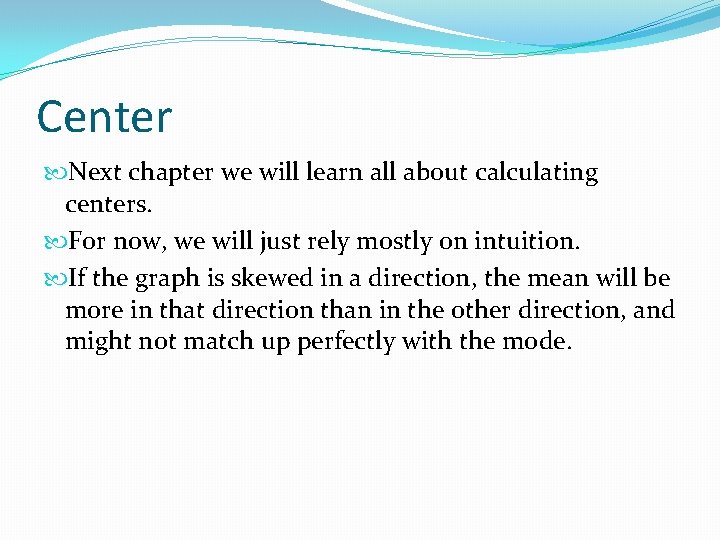 Center

Next chapter we will learn all about calculating centers.

For now, we will just rely mostly on intuition.

If the graph is skewed in a direction, the mean will be more in that direction than in the other direction, and might not match up perfectly with the mode.